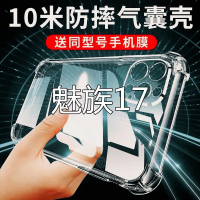 10米防摔气囊壳

送同型号手机膜

魅族17